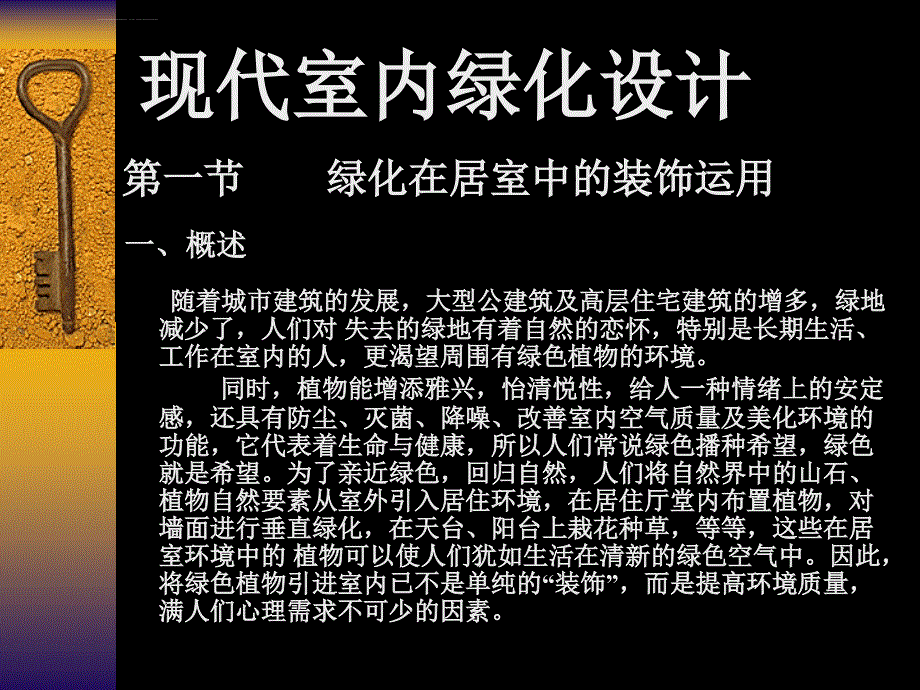 现代室内绿化设计

第一节　　绿化在居室中的装饰运用

一、概述

随着城市建筑的发展，大型公建筑及高层住宅建筑的增多，绿地减少了，人们对 失去的绿地有着自然的恋怀，特别是长期生活、工作在室内的人，更渴望周围有绿色植物的环境。

同时，植物能增添雅兴，怡清悦性，给人一种情绪上的安定感，还具有防尘、灭菌、降噪、改善室内空气质量及美化环境的功能，它代表着生命与健康，所以人们常说绿色播种希望，绿色就是希望。为了亲近绿色，回归自然，人们将自然界中的山石、植物自然要素从室外引入居住环境，在居住厅堂内布置植物，对墙面进行垂直绿化，在天台、阳台上栽花种草，等等，这些在居室环境中的 植物可以使人们犹如生活在清新的绿色空气中。因此，将绿色植物引进室内已不是单纯的“装饰”，而是提高环境质量，满人们心理需求不可少的因素。